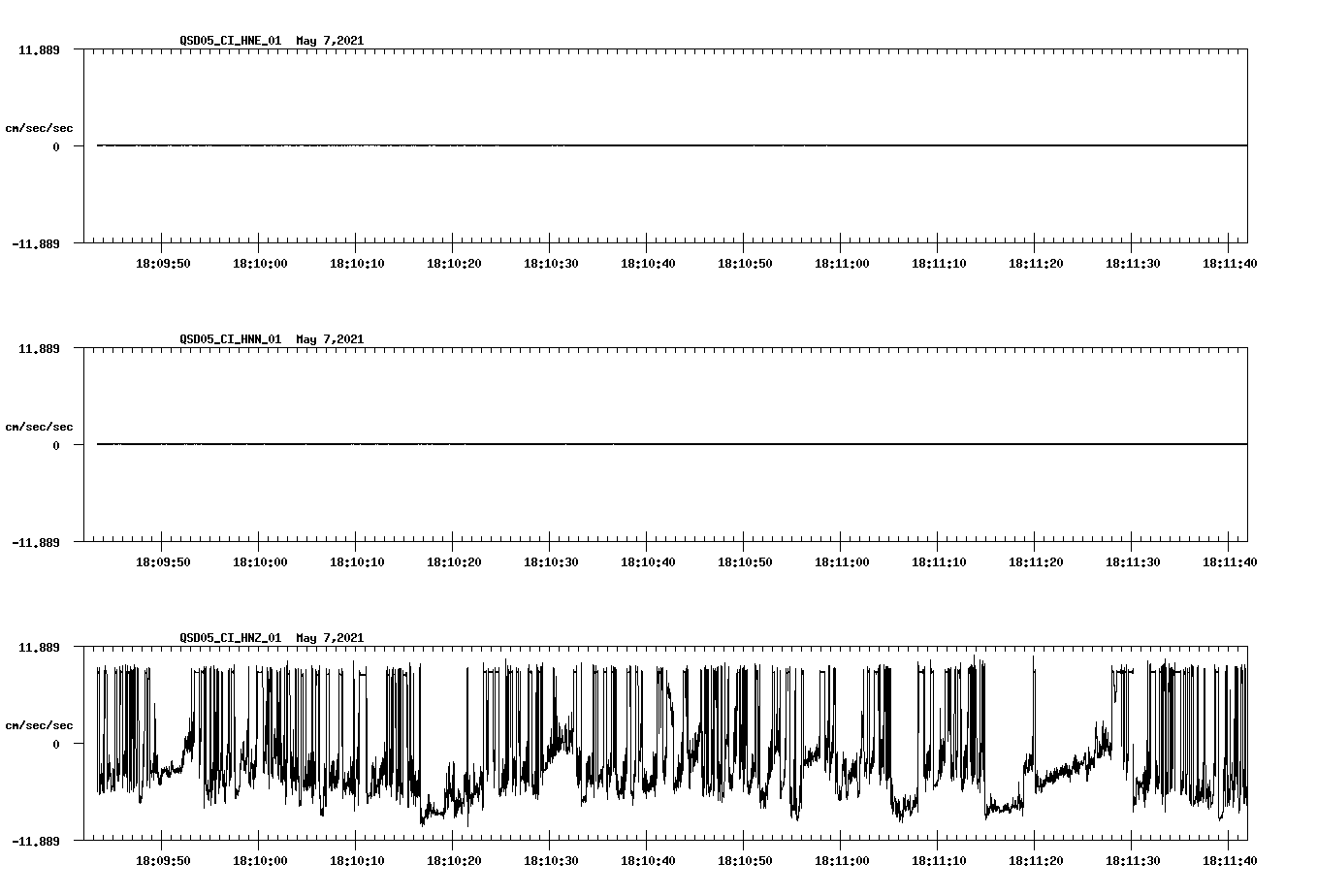 QSD05_CI_HNE_01 May 7,2021

11.889

cm/sec/sec

0

-11.889

18:09:50 18:10:00 18:10:10 18:10:20 18:10:30 18:10:40 18:10:50 18:11:00 18:11:10 18:11:20 18:11:30 18:11:40

QSD05_CI_HNN_01 May 7,2021

11.889

cm/sec/sec

0

-11.889

18:09:50 18:10:00 18:10:10 18:10:20 18:10:30 18:10:40 18:10:50 18:11:00 18:11:10 18:11:20 18:11:30 18:11:40

QSD05_CI_HNZ_01 May 7,2021

11.889

cm/sec/sec

0

-11.889

18:09:50 18:10:00 18:10:10 18:10:20 18:10:30 18:10:40 18:10:50 18:11:00 18:11:10 18:11:20 18:11:30 18:11:40